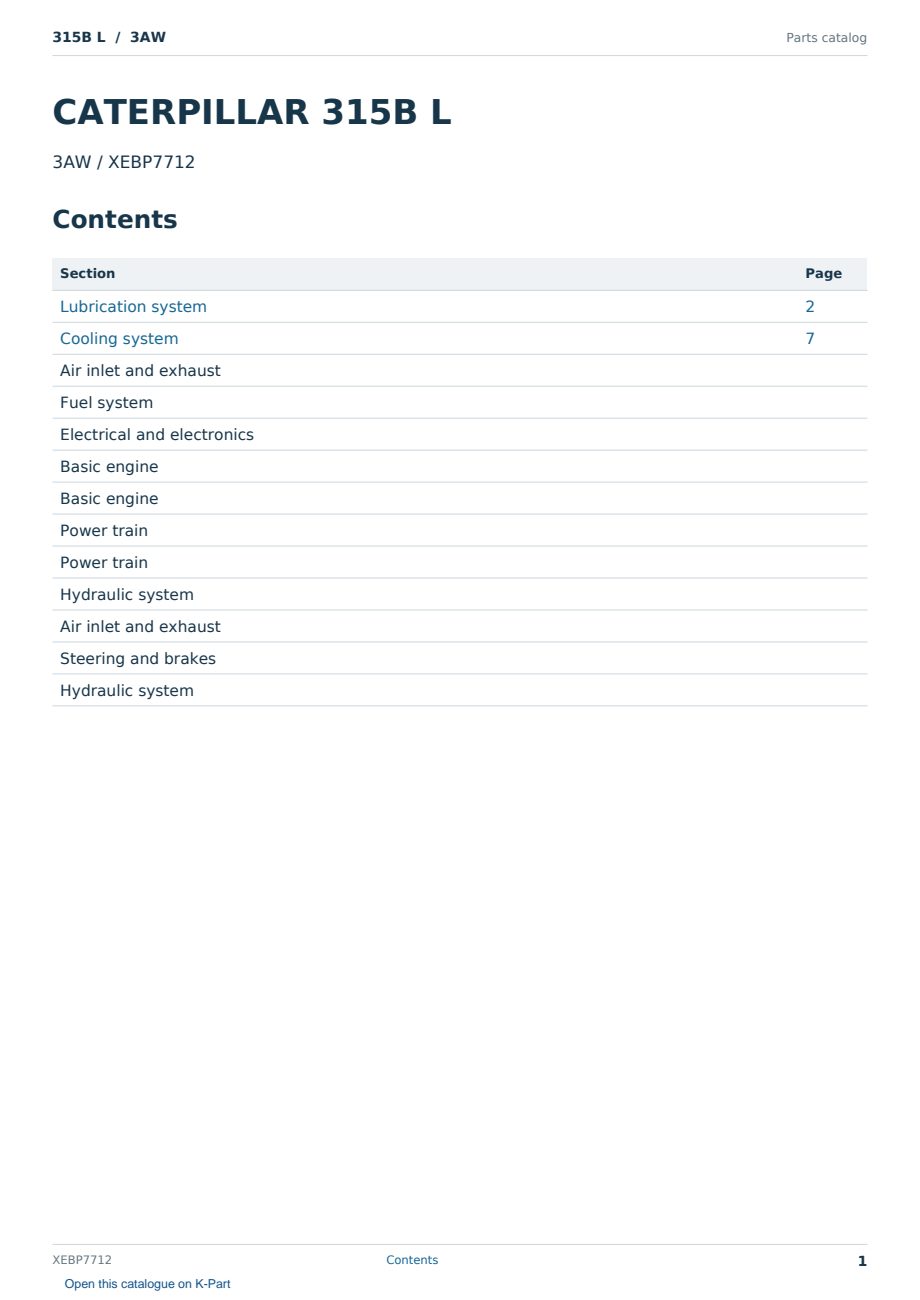 315B L / 3AW

Parts catalog

CATERPILLAR 315B L

3AW / XEBP7712

Contents

| Section | Page |
|---|---|
| Lubrication system | 2 |
| Cooling system | 7 |
| Air inlet and exhaust | |
| Fuel system | |
| Electrical and electronics | |
| Basic engine | |
| Basic engine | |
| Power train | |
| Power train | |
| Hydraulic system | |
| Air inlet and exhaust | |
| Steering and brakes | |
| Hydraulic system | |

XEBP7712

Contents

1

Open this catalogue on K-Part